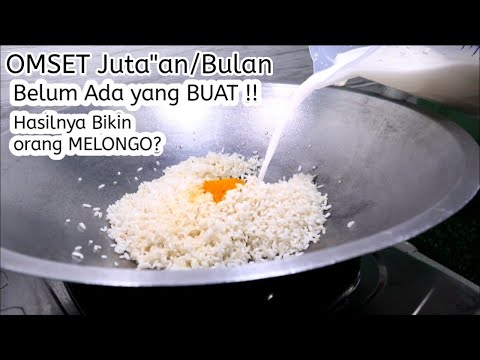 OMSET Juta"an/Bulan
Belum Ada yang BUAT !!
Hasilnya Bikin
orang MELONGO?